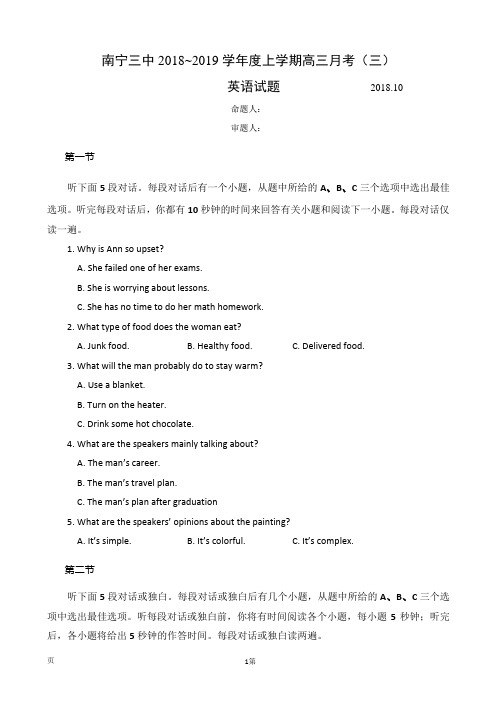 南宁三中 2018~2019 学年度上学期高三月考（三）

英语试题 2018.10

命题人：

审题人：

第一节

听下面 5 段对话。每段对话后有一个小题，从题中所给的 A、B、C 三个选项中选出最佳选项。听完每段对话后，你都有 10 秒钟的时间来回答有关小题和阅读下一小题。每段对话仅读一遍。

1. Why is Ann so upset?

A. She failed one of her exams.

B. She is worrying about lessons.

C. She has no time to do her math homework.

2. What type of food does the woman eat?

A. Junk food. B. Healthy food. C. Delivered food.

3. What will the man probably do to stay warm?

A. Use a blanket.

B. Turn on the heater.

C. Drink some hot chocolate.

4. What are the speakers mainly talking about?

A. The man's career.

B. The man's travel plan.

C. The man's plan after graduation

5. What are the speakers' opinions about the painting?

A. It's simple. B. It's colorful. C. It's complex.

第二节

听下面 5 段对话或独白。每段对话或独白后有几个小题，从题中所给的 A、B、C 三个选项中选出最佳选项。听每段对话或独白前，你将有时间阅读各个小题，每小题 5 秒钟；听完后，各小题将给出 5 秒钟的作答时间。每段对话或独白读两遍。

页 1第